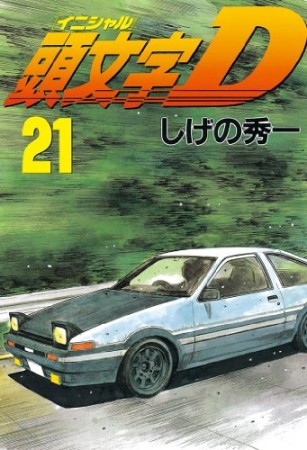 イニシャル
頭文字D

21

しげの秀一